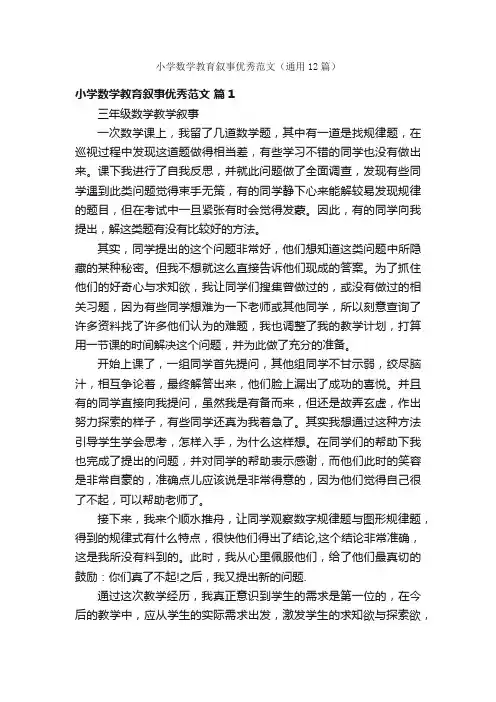 小学数学教育叙事优秀范文（通用12篇）

小学数学教育叙事优秀范文 篇1

三年级数学教学叙事

一次数学课上，我留了几道数学题，其中有一道是找规律题，在巡视过程中发现这道题做得相当差，有些学习不错的同学也没有做出来。课下我进行了自我反思，并就此问题做了全面调查，发现有些同学遇到此类问题觉得束手无策，有的同学静下心来能解较易发现规律的题目，但在考试中一旦紧张有时会觉得发蒙。因此，有的同学向我提出，解这类题有没有比较好的方法。

其实，同学提出的这个问题非常好，他们想知道这类问题中所隐藏的某种秘密。但我不想就这么直接告诉他们现成的答案。为了抓住他们的好奇心与求知欲，我让同学们搜集曾做过的，或没有做过的相关习题，因为有些同学想难为一下老师或其他同学，所以刻意查询了许多资料找了许多他们认为的难题，我也调整了我的教学计划，打算用一节课的时间解决这个问题，并为此做了充分的准备。

开始上课了，一组同学首先提问，其他组同学不甘示弱，绞尽脑汁，相互争论着，最终解答出来，他们脸上漏出了成功的喜悦。并且有的同学直接向我提问，虽然我是有备而来，但还是故弄玄虚，作出努力探索的样子，有些同学还真为我着急了。其实我想通过这种方法引导学生学会思考，怎样入手，为什么这样想。在同学们的帮助下我也完成了提出的问题，并对同学的帮助表示感谢，而他们此时的笑容是非常自豪的，准确点儿应该说是非常得意的，因为他们觉得自己很了不起，可以帮助老师了。

接下来，我来个顺水推舟，让同学观察数字规律题与图形规律题，得到的规律式有什么特点，很快他们得出了结论,这个结论非常准确，这是我所没有料到的。此时，我从心里佩服他们，给了他们最真切的鼓励：你们真了不起!之后，我又提出新的问题.

通过这次教学经历，我真正意识到学生的需求是第一位的，在今后的教学中，应从学生的实际需求出发，激发学生的求知欲与探索欲，